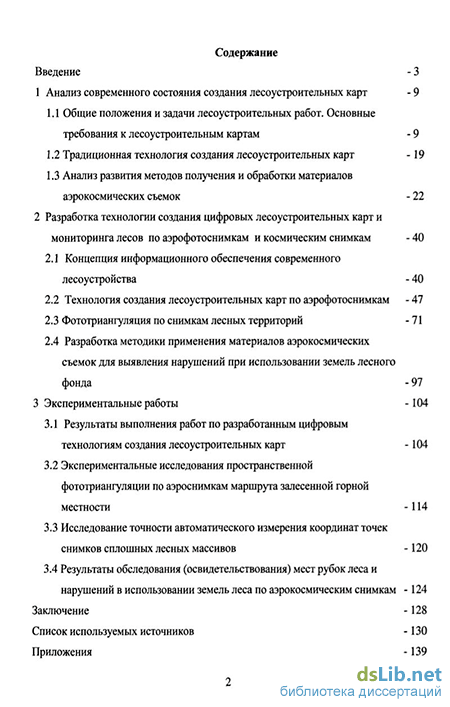 Содержание

Введение - 3

1 Анализ современного состояния создания лесоустроительных карт - 9

1.1 Общие положения и задачи лесоустроительных работ. Основные требования к лесоустроительным картам - 9

1.2 Традиционная технология создания лесоустроительных карт - 19

1.3 Анализ развития методов получения и обработки материалов аэрокосмических съемок - 22

2 Разработка технологии создания цифровых лесоустроительных карт и мониторинга лесов по аэрофотоснимкам и космическим снимкам - 40

2.1 Концепция информационного обеспечения современного лесоустройства - 40

2.2 Технология создания лесоустроительных карт по аэрофотоснимкам - 47

2.3 Фототриангуляция по снимкам лесных территорий - 71

2.4 Разработка методики применения материалов аэрокосмических съемок для выявления нарушений при использовании земель лесного фонда - 97

3 Экспериментальные работы - 104

3.1 Результаты выполнения работ по разработанным цифровым технологиям создания лесоустроительных карт - 104

3.2 Экспериментальные исследования пространственной фототриангуляции по аэроснимкам маршрута залесенной горной местности - 114

3.3 Исследование точности автоматического измерения координат точек снимков сплошных лесных массивов - 120

3.4 Результаты обследования (освидетельствования) мест рубок леса и нарушений в использовании земель леса по аэрокосмическим снимкам - 124

Заключение - 128

Список используемых источников - 130

Приложения - 139

2

dsLib.net
библиотека диссертаций